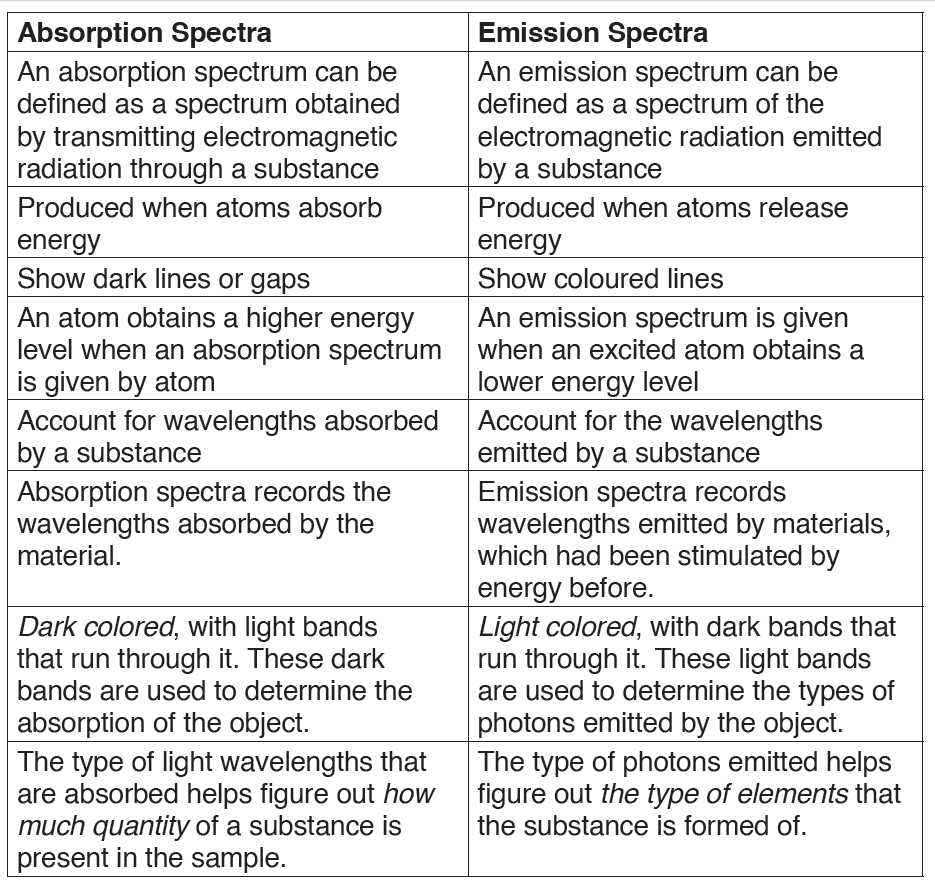 | Absorption Spectra | Emission Spectra |
|---|---|
| An absorption spectrum can be defined as a spectrum obtained by transmitting electromagnetic radiation through a substance | An emission spectrum can be defined as a spectrum of the electromagnetic radiation emitted by a substance |
| Produced when atoms absorb energy | Produced when atoms release energy |
| Show dark lines or gaps | Show coloured lines |
| An atom obtains a higher energy level when an absorption spectrum is given by atom | An emission spectrum is given when an excited atom obtains a lower energy level |
| Account for wavelengths absorbed by a substance | Account for the wavelengths emitted by a substance |
| Absorption spectra records the wavelengths absorbed by the material. | Emission spectra records wavelengths emitted by materials, which had been stimulated by energy before. |
| Dark colored, with light bands that run through it. These dark bands are used to determine the absorption of the object. | Light colored, with dark bands that run through it. These light bands are used to determine the types of photons emitted by the object. |
| The type of light wavelengths that are absorbed helps figure out how much quantity of a substance is present in the sample. | The type of photons emitted helps figure out the type of elements that the substance is formed of. |